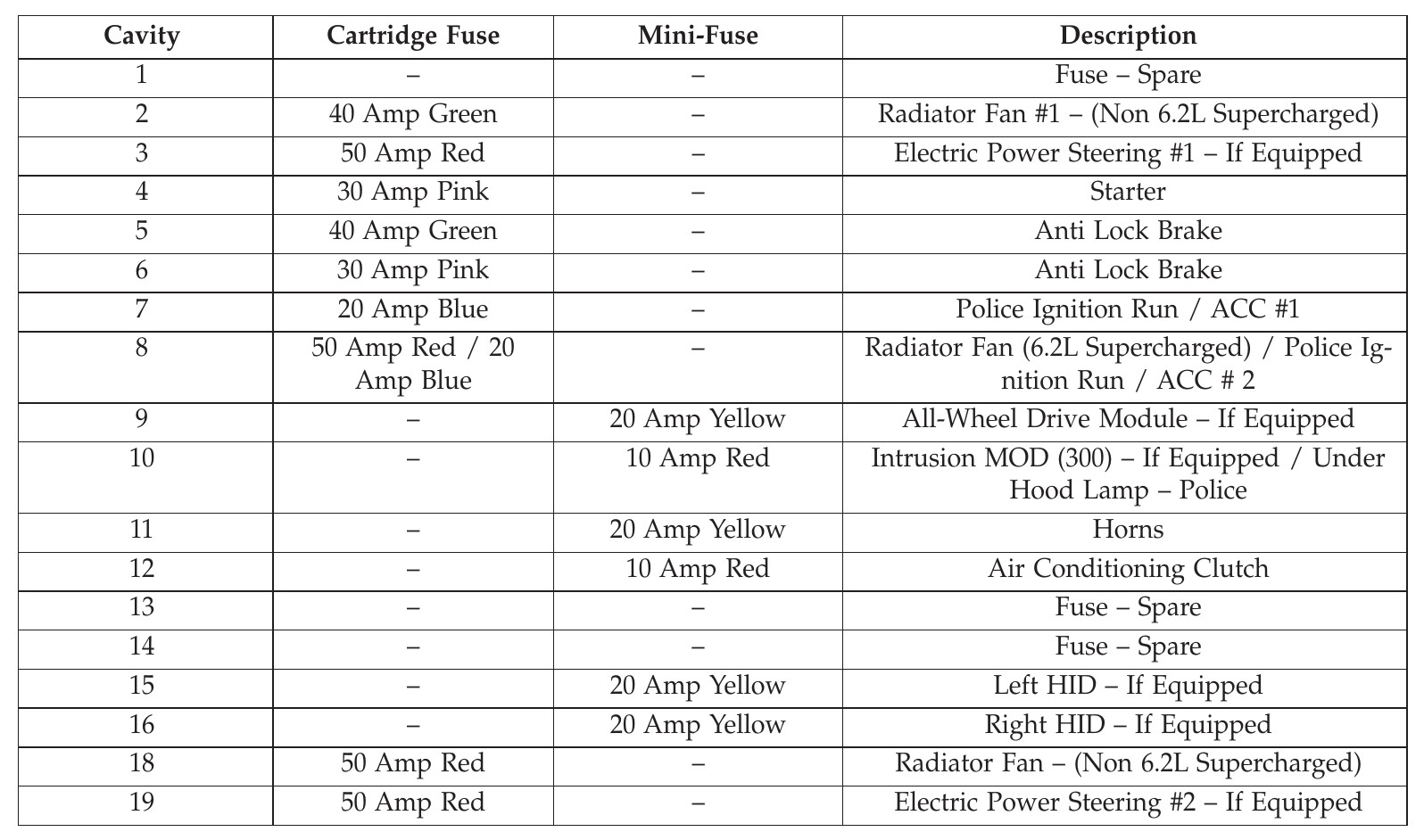 | Cavity | Cartridge Fuse | Mini-Fuse | Description |
|---|---|---|---|
| 1 | – | – | Fuse – Spare |
| 2 | 40 Amp Green | – | Radiator Fan #1 – (Non 6.2L Supercharged) |
| 3 | 50 Amp Red | – | Electric Power Steering #1 – If Equipped |
| 4 | 30 Amp Pink | – | Starter |
| 5 | 40 Amp Green | – | Anti Lock Brake |
| 6 | 30 Amp Pink | – | Anti Lock Brake |
| 7 | 20 Amp Blue | – | Police Ignition Run / ACC #1 |
| 8 | 50 Amp Red / 20 Amp Blue | – | Radiator Fan (6.2L Supercharged) / Police Ignition Run / ACC # 2 |
| 9 | – | 20 Amp Yellow | All-Wheel Drive Module – If Equipped |
| 10 | – | 10 Amp Red | Intrusion MOD (300) – If Equipped / Under Hood Lamp – Police |
| 11 | – | 20 Amp Yellow | Horns |
| 12 | – | 10 Amp Red | Air Conditioning Clutch |
| 13 | – | – | Fuse – Spare |
| 14 | – | – | Fuse – Spare |
| 15 | – | 20 Amp Yellow | Left HID – If Equipped |
| 16 | – | 20 Amp Yellow | Right HID – If Equipped |
| 18 | 50 Amp Red | – | Radiator Fan – (Non 6.2L Supercharged) |
| 19 | 50 Amp Red | – | Electric Power Steering #2 – If Equipped |